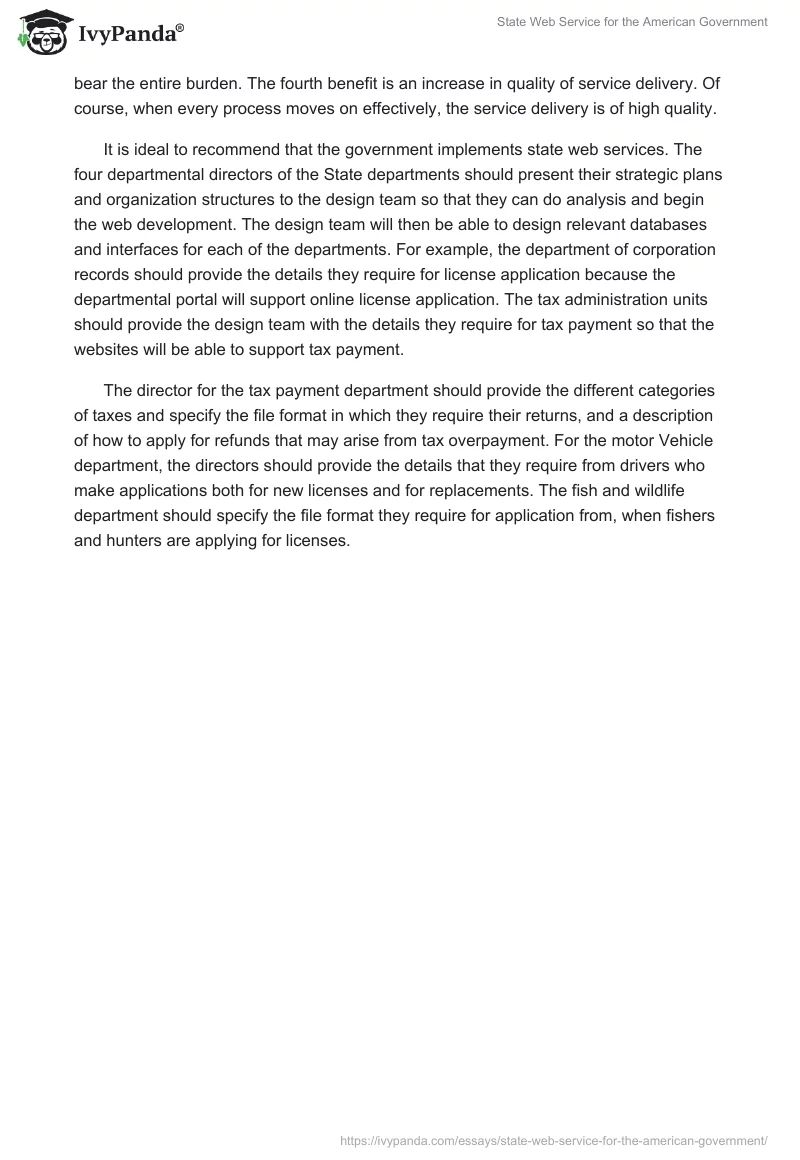 IvyPanda®

State Web Service for the American Government

bear the entire burden. The fourth benefit is an increase in quality of service delivery. Of course, when every process moves on effectively, the service delivery is of high quality.

It is ideal to recommend that the government implements state web services. The four departmental directors of the State departments should present their strategic plans and organization structures to the design team so that they can do analysis and begin the web development. The design team will then be able to design relevant databases and interfaces for each of the departments. For example, the department of corporation records should provide the details they require for license application because the departmental portal will support online license application. The tax administration units should provide the design team with the details they require for tax payment so that the websites will be able to support tax payment.

The director for the tax payment department should provide the different categories of taxes and specify the file format in which they require their returns, and a description of how to apply for refunds that may arise from tax overpayment. For the motor Vehicle department, the directors should provide the details that they require from drivers who make applications both for new licenses and for replacements. The fish and wildlife department should specify the file format they require for application from, when fishers and hunters are applying for licenses.

https://ivypanda.com/essays/state-web-service-for-the-american-government/